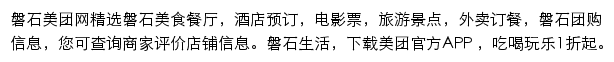 磐石美团网精选磐石美食餐厅，酒店预订，电影票，旅游景点，外卖订餐，磐石团购信息，您可查询商家评价店铺信息。磐石生活，下载美团官方APP，吃喝玩乐1折起。